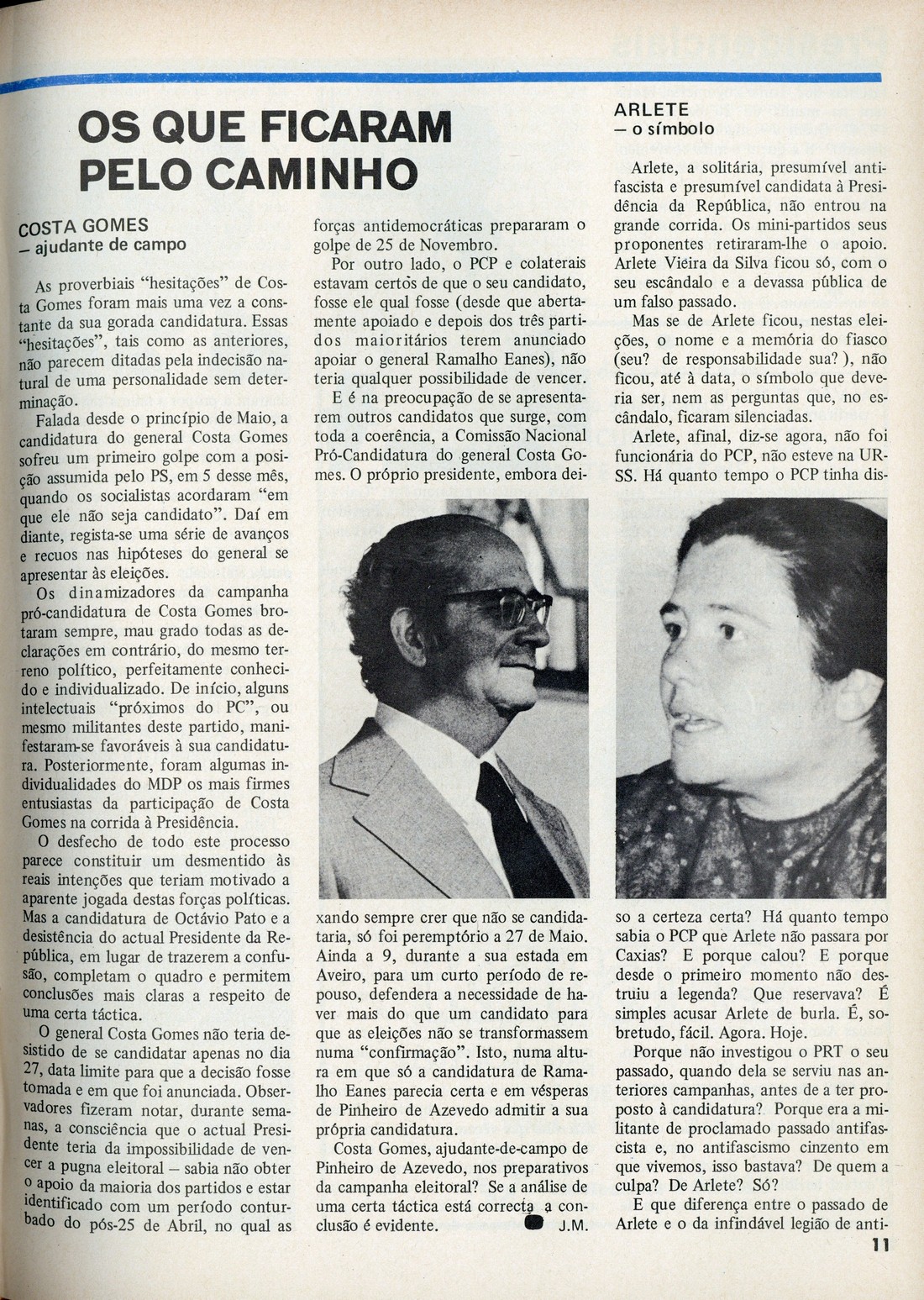 OS QUE FICARAM PELO CAMINHO

COSTA GOMES
– ajudante de campo

As proverbiais "hesitações" de Costa Gomes foram mais uma vez a constante da sua gorada candidatura. Essas "hesitações", tais como as anteriores, não parecem ditadas pela indecisão natural de uma personalidade sem determinação.

Falada desde o princípio de Maio, a candidatura do general Costa Gomes sofreu um primeiro golpe com a posição assumida pelo PS, em 5 desse mês, quando os socialistas acordaram "em que ele não seja candidato". Daí em diante, regista-se uma série de avanços e recuos nas hipóteses do general se apresentar às eleições.

Os dinamizadores da campanha pró-candidatura de Costa Gomes brotaram sempre, mau grado todas as declarações em contrário, do mesmo terreno político, perfeitamente conhecido e individualizado. De início, alguns intelectuais "próximos do PC", ou mesmo militantes deste partido, manifestaram-se favoráveis à sua candidatura. Posteriormente, foram algumas individualidades do MDP os mais firmes entusiastas da participação de Costa Gomes na corrida à Presidência.

O desfecho de todo este processo parece constituir um desmentido às reais intenções que teriam motivado a aparente jogada destas forças políticas. Mas a candidatura de Octávio Pato e a desistência do actual Presidente da República, em lugar de trazerem a confusão, completam o quadro e permitem conclusões mais claras a respeito de uma certa táctica.

O general Costa Gomes não teria desistido de se candidatar apenas no dia 27, data limite para que a decisão fosse tomada e em que foi anunciada. Observadores fizeram notar, durante semanas, a consciência que o actual Presidente teria da impossibilidade de vencer a pugna eleitoral – sabia não obter o apoio da maioria dos partidos e estar identificado com um período conturbado do pós-25 de Abril, no qual as forças antidemocráticas prepararam o golpe de 25 de Novembro.

Por outro lado, o PCP e colaterais estavam certos de que o seu candidato, fosse ele qual fosse (desde que abertamente apoiado e depois dos três partidos maioritários terem anunciado apoiar o general Ramalho Eanes), não teria qualquer possibilidade de vencer.

E é na preocupação de se apresentarem outros candidatos que surge, com toda a coerência, a Comissão Nacional Pró-Candidatura do general Costa Gomes. O próprio presidente, embora deixando sempre crer que não se candidataria, só foi peremptório a 27 de Maio. Ainda a 9, durante a sua estada em Aveiro, para um curto período de repouso, defendera a necessidade de haver mais do que um candidato para que as eleições não se transformassem numa "confirmação". Isto, numa altura em que só a candidatura de Ramalho Eanes parecia certa e em vésperas de Pinheiro de Azevedo admitir a sua própria candidatura.

Costa Gomes, ajudante-de-campo de Pinheiro de Azevedo, nos preparativos da campanha eleitoral? Se a análise de uma certa táctica está correcta a conclusão é evidente. J.M.

ARLETE
– o símbolo

Arlete, a solitária, presumível antifascista e presumível candidata à Presidência da República, não entrou na grande corrida. Os mini-partidos seus proponentes retiraram-lhe o apoio. Arlete Vieira da Silva ficou só, com o seu escândalo e a devassa pública de um falso passado.

Mas se de Arlete ficou, nestas eleições, o nome e a memória do fiasco (seu? de responsabilidade sua? ), não ficou, até à data, o símbolo que deveria ser, nem as perguntas que, no escândalo, ficaram silenciadas.

Arlete, afinal, diz-se agora, não foi funcionária do PCP, não esteve na URSS. Há quanto tempo o PCP tinha disso a certeza certa? Há quanto tempo sabia o PCP que Arlete não passara por Caxias? E porque calou? E porque desde o primeiro momento não destruiu a legenda? Que reservava? É simples acusar Arlete de burla. É, sobretudo, fácil. Agora. Hoje.

Porque não investigou o PRT o seu passado, quando dela se serviu nas anteriores campanhas, antes de a ter proposto à candidatura? Porque era a militante de proclamado passado antifascista e, no antifascismo cinzento em que vivemos, isso bastava? De quem a culpa? De Arlete? Só?

E que diferença entre o passado de Arlete e o da infindável legião de anti-

11